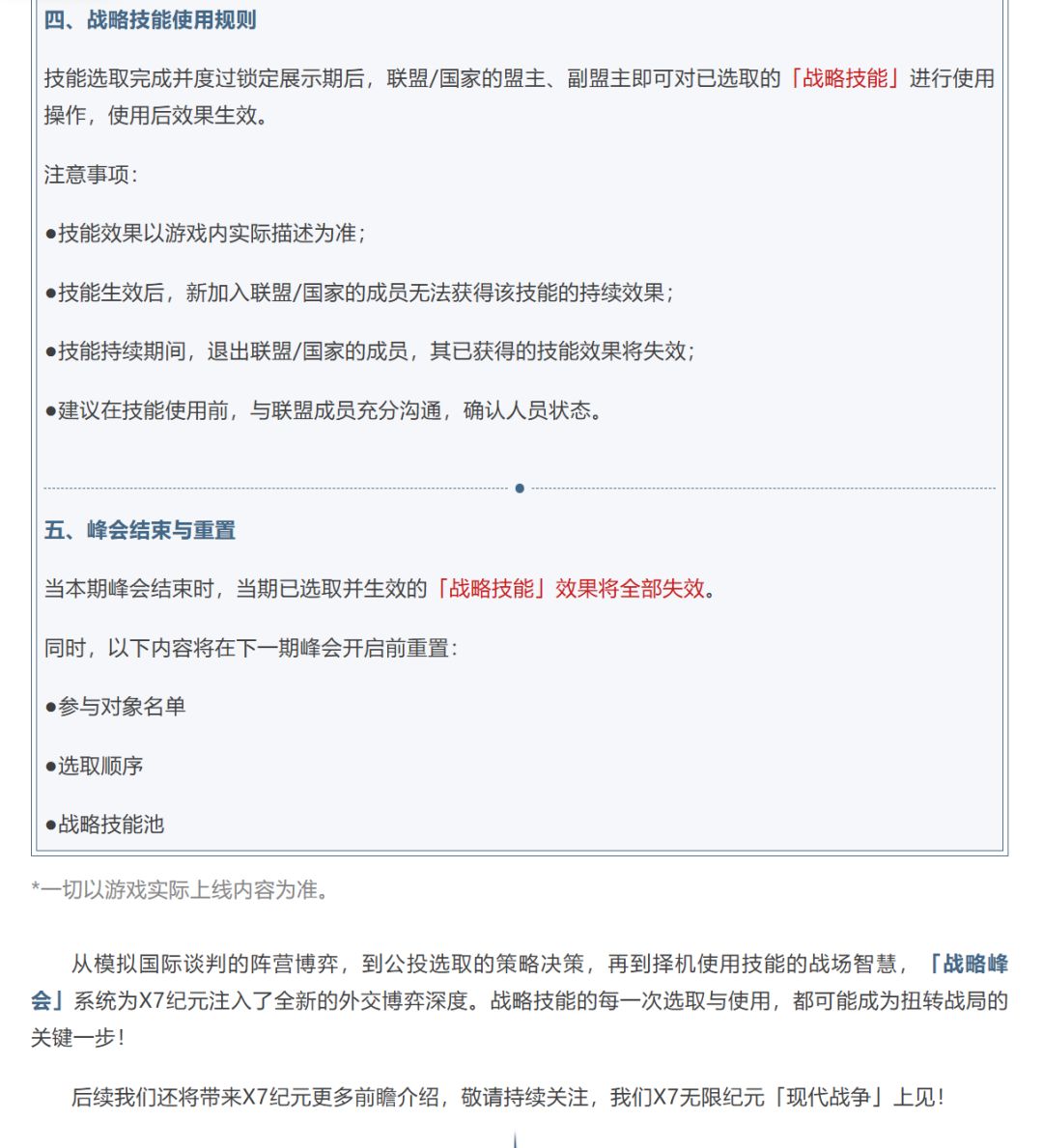 四、战略技能使用规则

技能选取完成并度过锁定展示期后，联盟/国家的盟主、副盟主即可对已选取的「战略技能」进行使用操作，使用后效果生效。

注意事项：

●技能效果以游戏内实际描述为准；

●技能生效后，新加入联盟/国家的成员无法获得该技能的持续效果；

●技能持续期间，退出联盟/国家的成员，其已获得的技能效果将失效；

●建议在技能使用前，与联盟成员充分沟通，确认人员状态。

五、峰会结束与重置

当本期峰会结束时，当期已选取并生效的「战略技能」效果将全部失效。

同时，以下内容将在下一期峰会开启前重置：

●参与对象名单

●选取顺序

●战略技能池

*一切以游戏实际上线内容为准。

从模拟国际谈判的阵营博弈，到公投选取的策略决策，再到择机使用技能的战场智慧，「战略峰会」系统为X7纪元注入了全新的外交博弈深度。战略技能的每一次选取与使用，都可能成为扭转战局的关键一步！

后续我们还将带来X7纪元更多前瞻介绍，敬请持续关注，我们X7无限纪元「现代战争」上见！